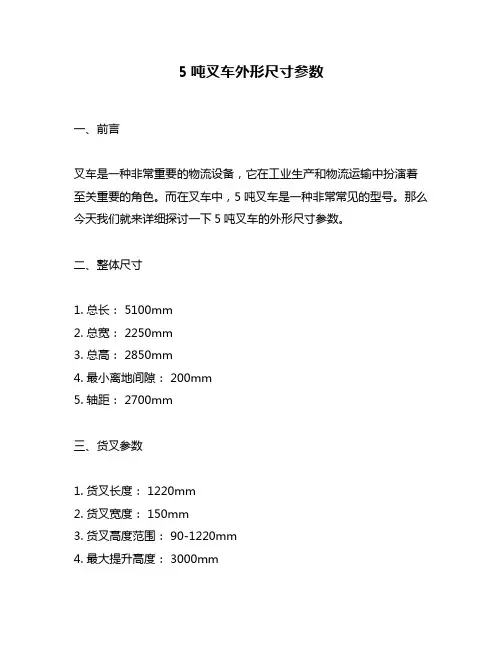 5 吨叉车外形尺寸参数

一、前言

叉车是一种非常重要的物流设备，它在工业生产和物流运输中扮演着至关重要的角色。而在叉车中，5 吨叉车是一种非常常见的型号。那么今天我们就来详细探讨一下 5 吨叉车的外形尺寸参数。

二、整体尺寸

1. 总长： 5100mm
2. 总宽： 2250mm
3. 总高： 2850mm
4. 最小离地间隙： 200mm
5. 轴距： 2700mm

三、货叉参数

1. 货叉长度： 1220mm
2. 货叉宽度： 150mm
3. 货叉高度范围： 90-1220mm
4. 最大提升高度： 3000mm